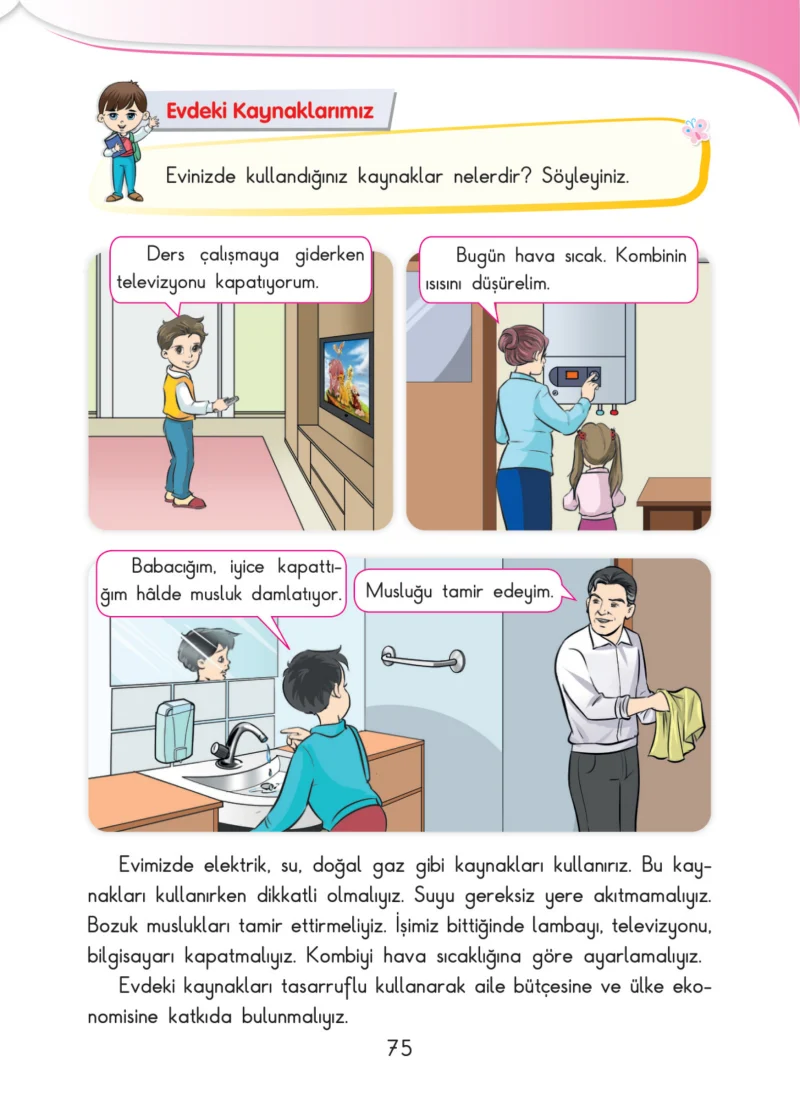 Evdeki Kaynaklarımız

Evinizde kullandığınız kaynaklar nelerdir? Söyleyiniz.

Ders çalışmaya giderken televizyonu kapatıyorum.

Bugün hava sıcak. Kombinin ısısını düşürelim.

Babacığım, iyice kapattığım hâlde musluk damlatıyor.

Musluğu tamir edeyim.

Evimizde elektrik, su, doğal gaz gibi kaynakları kullanırız. Bu kaynakları kullanırken dikkatli olmalıyız. Suyu gereksiz yere akıtmamalıyız. Bozuk muslukları tamir ettirmeliyiz. İşimiz bittiğinde lambayı, televizyonu, bilgisayarı kapatmalıyız. Kombiyi hava sıcaklığına göre ayarlamalıyız.

Evdeki kaynakları tasarruflu kullanarak aile bütçesine ve ülke ekonomisine katkıda bulunmalıyız.

75